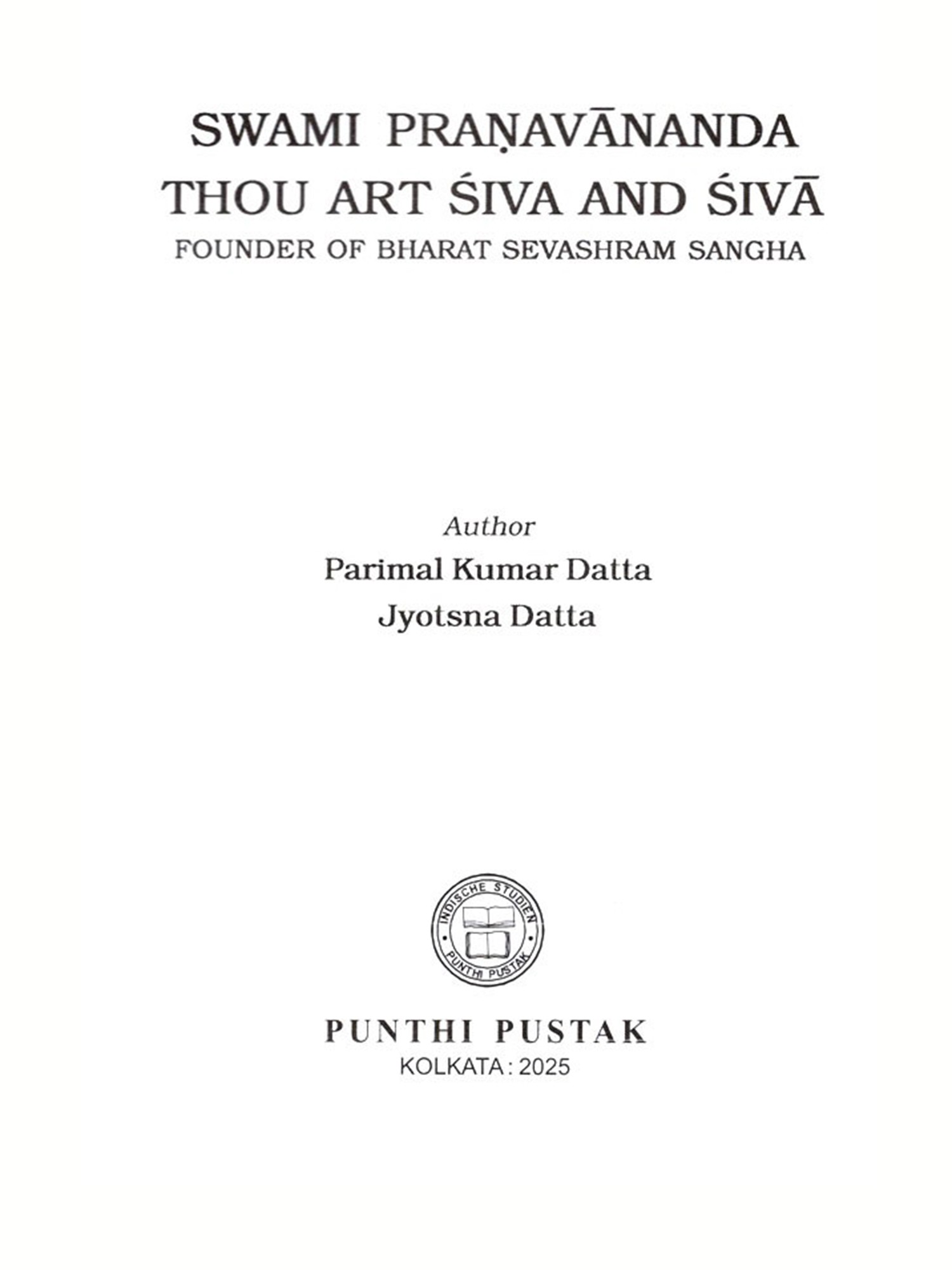 SWAMI PRAṆAVĀNANDA
THOU ART ŚIVA AND ŚIVĀ
FOUNDER OF BHARAT SEVASHRAM SANGHA

Author
Parimal Kumar Datta
Jyotsna Datta

INDISCHE STUDIEN
PUNTHI PUSTAK

PUNTHI PUSTAK
KOLKATA : 2025